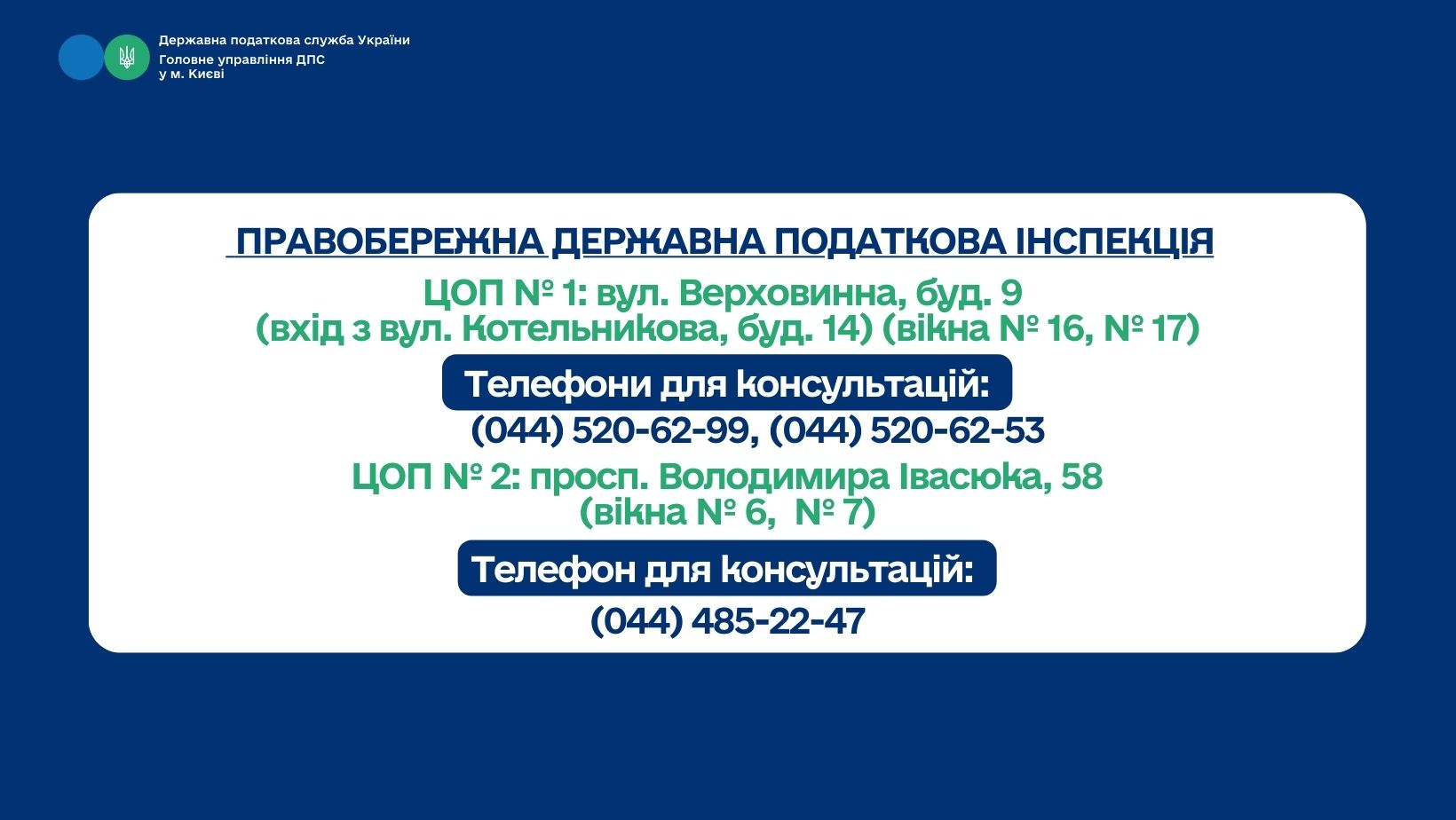 Державна податкова служба України
Головне управління ДПС
у м. Києві

ПРАВОБЕРЕЖНА ДЕРЖАВНА ПОДАТКОВА ІНСПЕКЦІЯ

ЦОП № 1: вул. Верховинна, буд. 9
(вхід з вул. Котельникова, буд. 14) (вікна № 16, № 17)

Телефони для консультацій:

(044) 520-62-99, (044) 520-62-53

ЦОП № 2: просп. Володимира Івасюка, 58
(вікна № 6, № 7)

Телефон для консультацій:

(044) 485-22-47